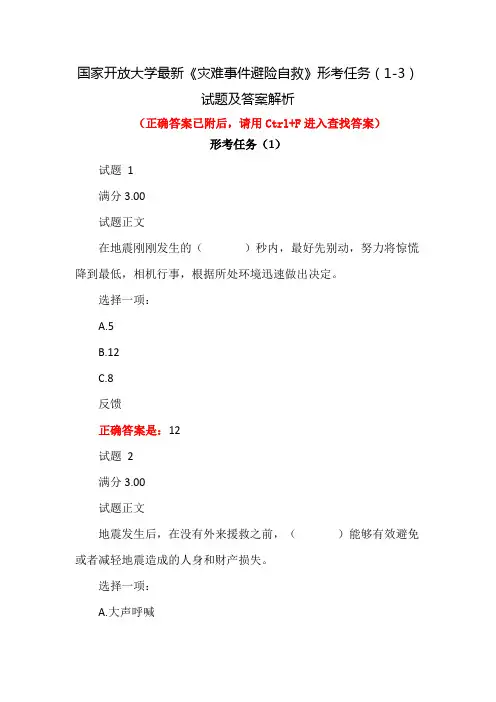 国家开放大学最新《灾难事件避险自救》形考任务（1-3）试题及答案解析

（正确答案已附后，请用 Ctrl+F 进入查找答案）

形考任务（1）

试题 1

满分 3.00

试题正文

在地震刚刚发生的（　　　）秒内，最好先别动，努力将惊慌降到最低，相机行事，根据所处环境迅速做出决定。

选择一项：

A.5

B.12

C.8

反馈

正确答案是：12

试题 2

满分 3.00

试题正文

地震发生后，在没有外来援救之前，（　　　）能够有效避免或者减轻地震造成的人身和财产损失。

选择一项：

A.大声呼喊